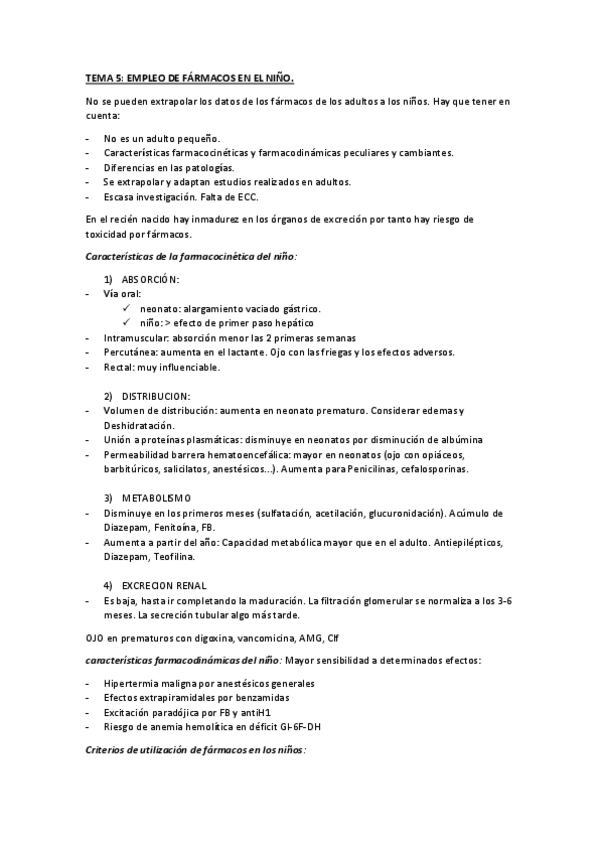 TEMA 5: EMPLEO DE FÁRMACOS EN EL NIÑO.

No se pueden extrapolar los datos de los fármacos de los adultos a los niños. Hay que tener en cuenta:

- No es un adulto pequeño.
- Características farmacocinéticas y farmacodinámicas peculiares y cambiantes.
- Diferencias en las patologías.
- Se extrapolar y adaptan estudios realizados en adultos.
- Escasa investigación. Falta de ECC.

En el recién nacido hay inmadurez en los órganos de excreción por tanto hay riesgo de toxicidad por fármacos.

Características de la farmacocinética del niño:

1) ABSORCIÓN:
- Vía oral:
  ✓ neonato: alargamiento vaciado gástrico.
  ✓ niño: > efecto de primer paso hepático
- Intramuscular: absorción menor las 2 primeras semanas
- Percutánea: aumenta en el lactante. Ojo con las friegas y los efectos adversos.
- Rectal: muy influenciable.

2) DISTRIBUCION:
- Volumen de distribución: aumenta en neonato prematuro. Considerar edemas y Deshidratación.
- Unión a proteínas plasmáticas: disminuye en neonatos por disminución de albúmina
- Permeabilidad barrera hematoencefálica: mayor en neonatos (ojo con opiáceos, barbitúricos, salicilatos, anestésicos...). Aumenta para Penicilinas, cefalosporinas.

3) METABOLISMO
- Disminuye en los primeros meses (sulfatación, acetilación, glucuronidación). Acúmulo de Diazepam, Fenitoína, FB.
- Aumenta a partir del año: Capacidad metabólica mayor que en el adulto. Antiepilépticos, Diazepam, Teofilina.

4) EXCRECION RENAL
- Es baja, hasta ir completando la maduración. La filtración glomerular se normaliza a los 3-6 meses. La secreción tubular algo más tarde.

OJO en prematuros con digoxina, vancomicina, AMG, Clf

características farmacodinámicas del niño: Mayor sensibilidad a determinados efectos:

- Hipertermia maligna por anestésicos generales
- Efectos extrapiramidales por benzamidas
- Excitación paradójica por FB y antiH1
- Riesgo de anemia hemolítica en déficit Gl-6F-DH

Criterios de utilización de fármacos en los niños: